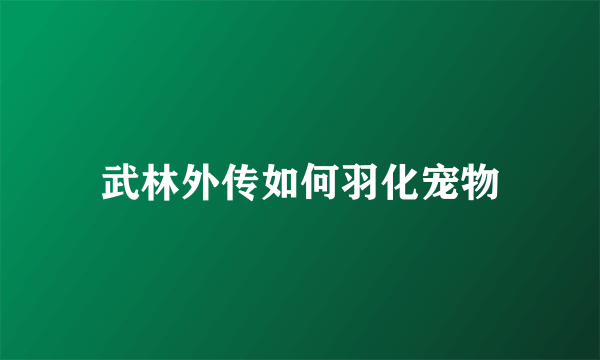 武林外传如何羽化宠物